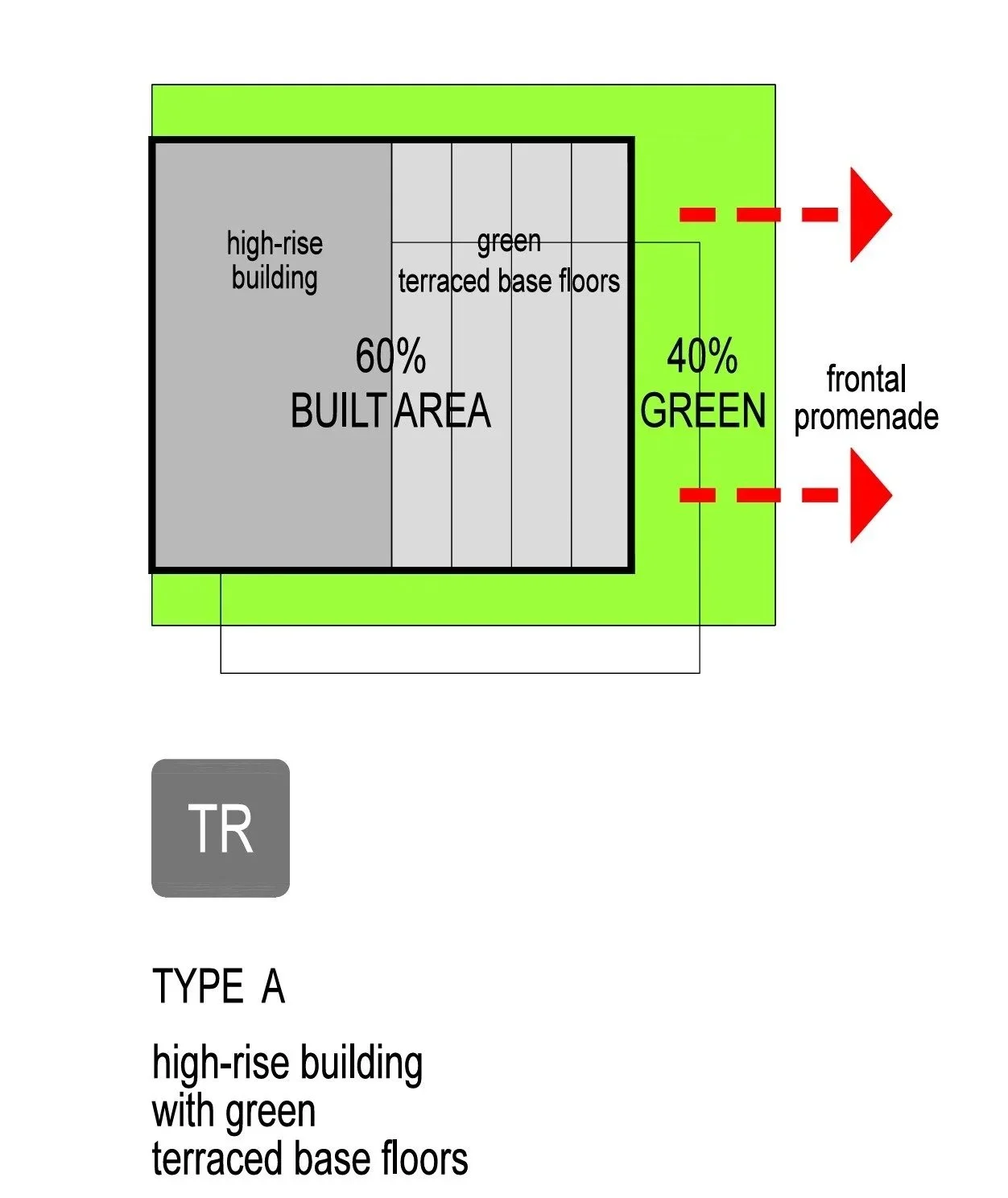 high-rise building

green terraced base floors

60% BUILT AREA

40% GREEN

frontal promenade

TR

TYPE A

high-rise building with green terraced base floors